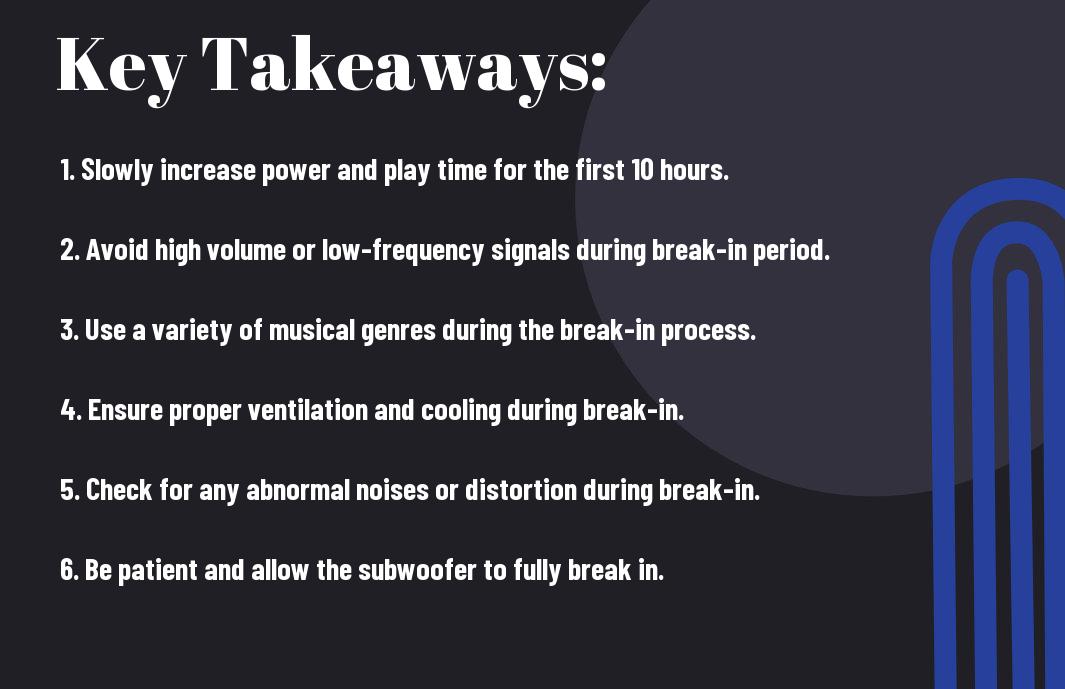 Key Takeaways:

1. Slowly increase power and play time for the first 10 hours.

2. Avoid high volume or low-frequency signals during break-in period.

3. Use a variety of musical genres during the break-in process.

4. Ensure proper ventilation and cooling during break-in.

5. Check for any abnormal noises or distortion during break-in.

6. Be patient and allow the subwoofer to fully break in.